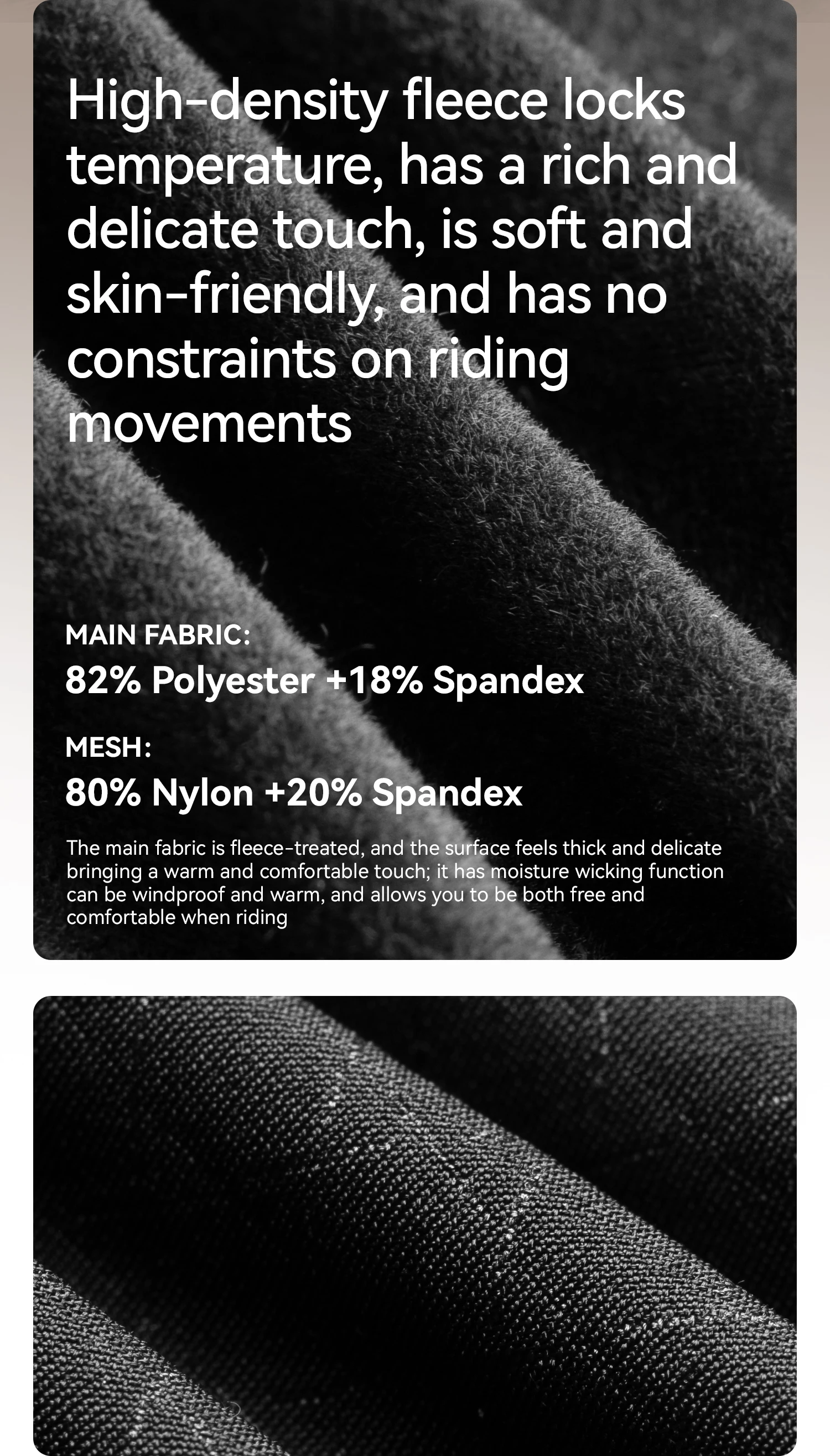 High-density fleece locks temperature, has a rich and delicate touch, is soft and skin-friendly, and has no constraints on riding movements

MAIN FABRIC:
82% Polyester +18% Spandex

MESH:
80% Nylon +20% Spandex

The main fabric is fleece-treated, and the surface feels thick and delicate bringing a warm and comfortable touch; it has moisture wicking function can be windproof and warm, and allows you to be both free and comfortable when riding